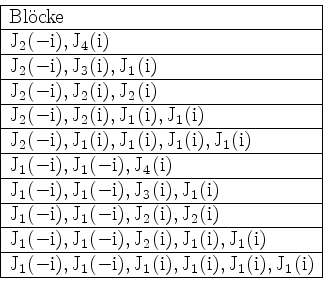 | Blöcke |
|---|
| $J_2(-i), J_4(i)$ |
| $J_2(-i), J_3(i), J_1(i)$ |
| $J_2(-i), J_2(i), J_2(i)$ |
| $J_2(-i), J_2(i), J_1(i), J_1(i)$ |
| $J_2(-i), J_1(i), J_1(i), J_1(i), J_1(i)$ |
| $J_1(-i), J_1(-i), J_4(i)$ |
| $J_1(-i), J_1(-i), J_3(i), J_1(i)$ |
| $J_1(-i), J_1(-i), J_2(i), J_2(i)$ |
| $J_1(-i), J_1(-i), J_2(i), J_1(i), J_1(i)$ |
| $J_1(-i), J_1(-i), J_1(i), J_1(i), J_1(i), J_1(i)$ |